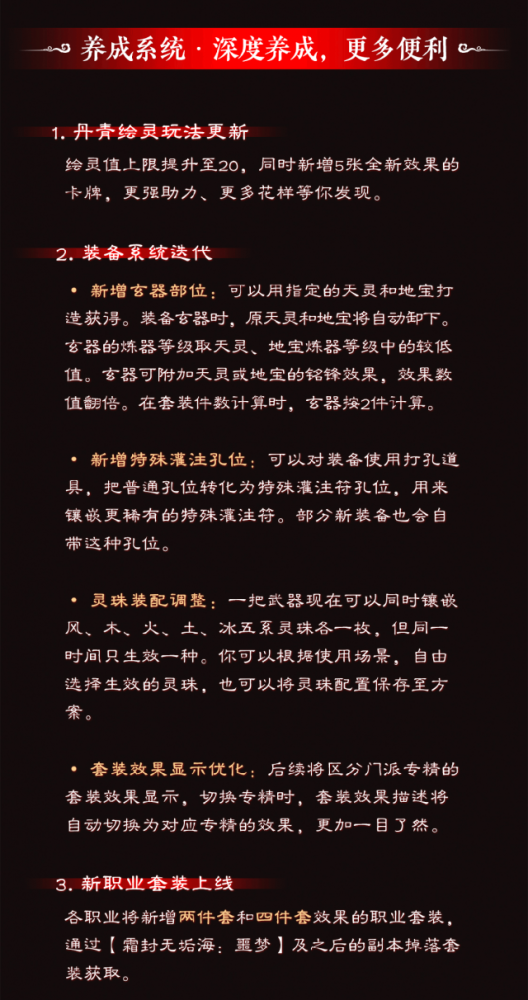 养成系统 · 深度养成，更多便利

1. 丹青绘灵玩法更新

绘灵值上限提升至20，同时新增5张全新效果的卡牌，更强助力、更多花样等你发现。

2. 装备系统迭代

• 新增玄器部位：可以用指定的天灵和地宝打造获得。装备玄器时，原天灵和地宝将自动卸下。玄器的炼器等级取天灵、地宝炼器等级中的较低值。玄器可附加天灵或地宝的铭锋效果，效果数值翻倍。在套装件数计算时，玄器按2件计算。

• 新增特殊灌注孔位：可以对装备使用打孔道具，把普通孔位转化为特殊灌注符孔位，用来镶嵌更稀有的特殊灌注符。部分新装备也会自带这种孔位。

• 灵珠装配调整：一把武器现在可以同时镶嵌风、木、火、土、冰五系灵珠各一枚，但同一时间只生效一种。你可以根据使用场景，自由选择生效的灵珠，也可以将灵珠配置保存至方案。

• 套装效果显示优化：后续将区分门派专精的套装效果显示，切换专精时，套装效果描述将自动切换为对应专精的效果，更加一目了然。

3. 新职业套装上线

各职业将新增两件套和四件套效果的职业套装，通过【霜封无垢海：噩梦】及之后的副本掉落套装获取。